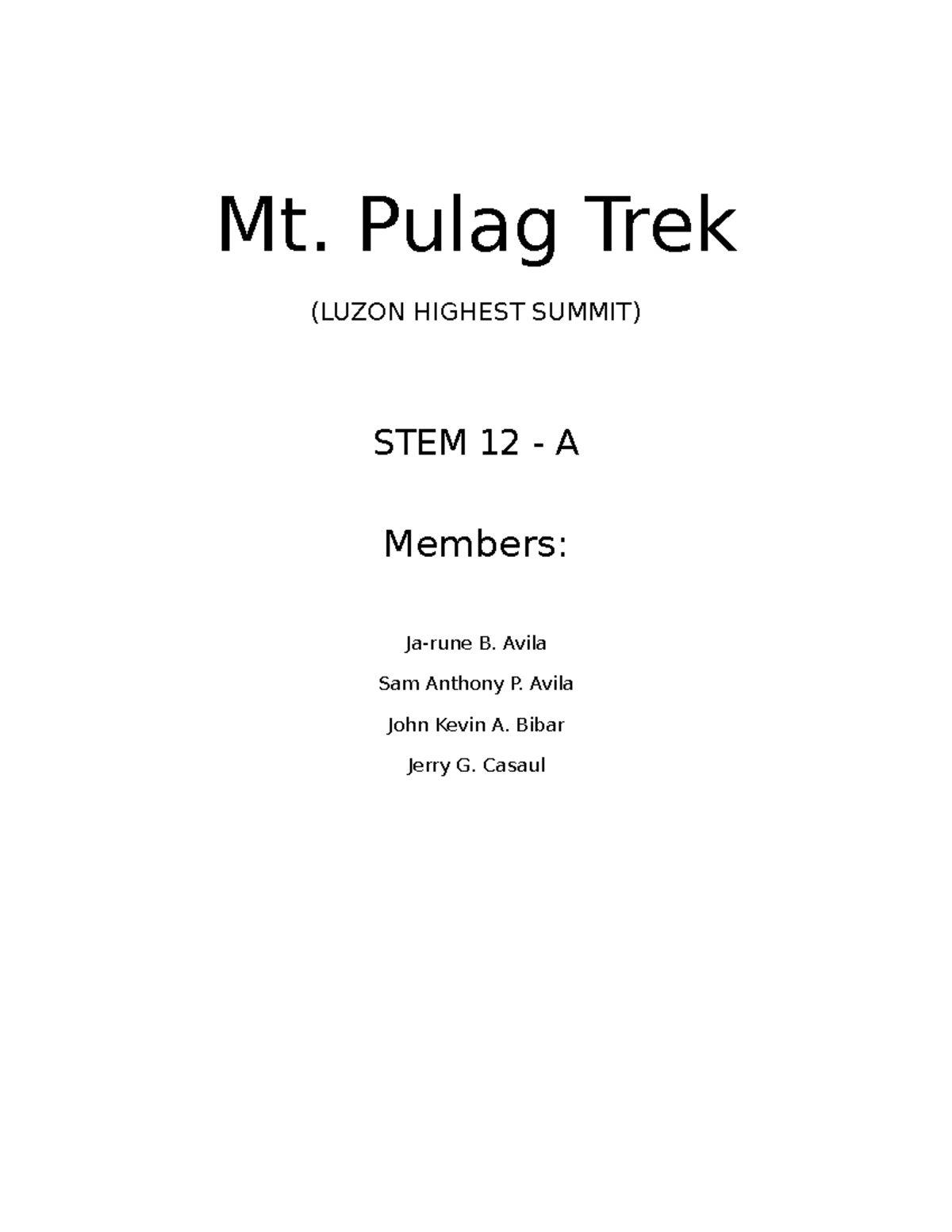 Mt. Pulag Trek

(LUZON HIGHEST SUMMIT)

STEM 12 - A

Members:

Ja-rune B. Avila
Sam Anthony P. Avila
John Kevin A. Bibar
Jerry G. Casaul